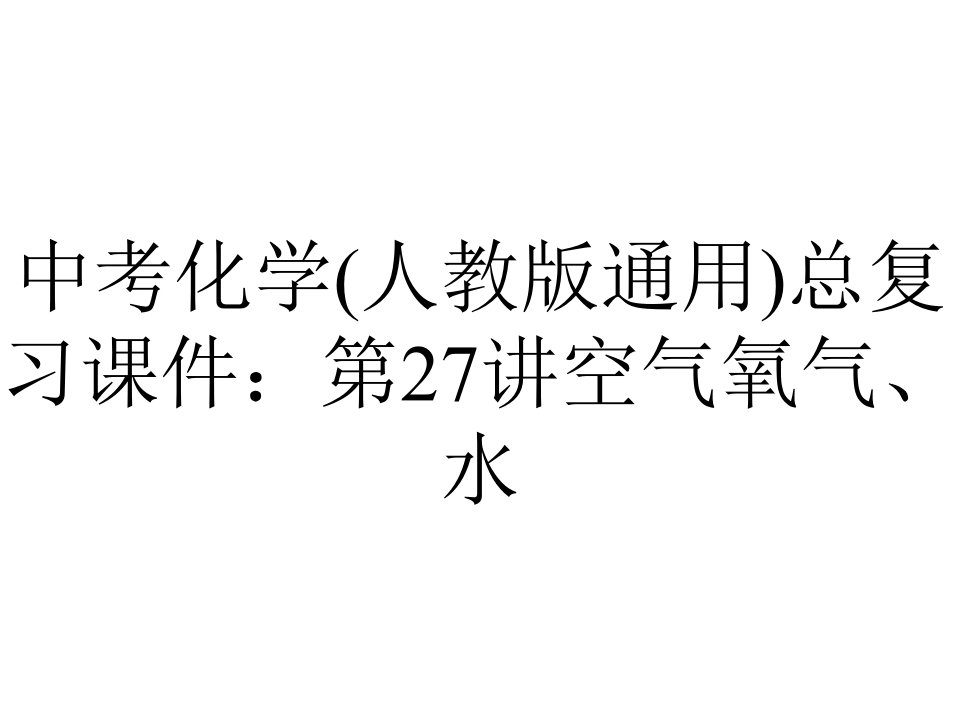 中考化学(人教版通用)总复习课件：第27讲空气氧气、水